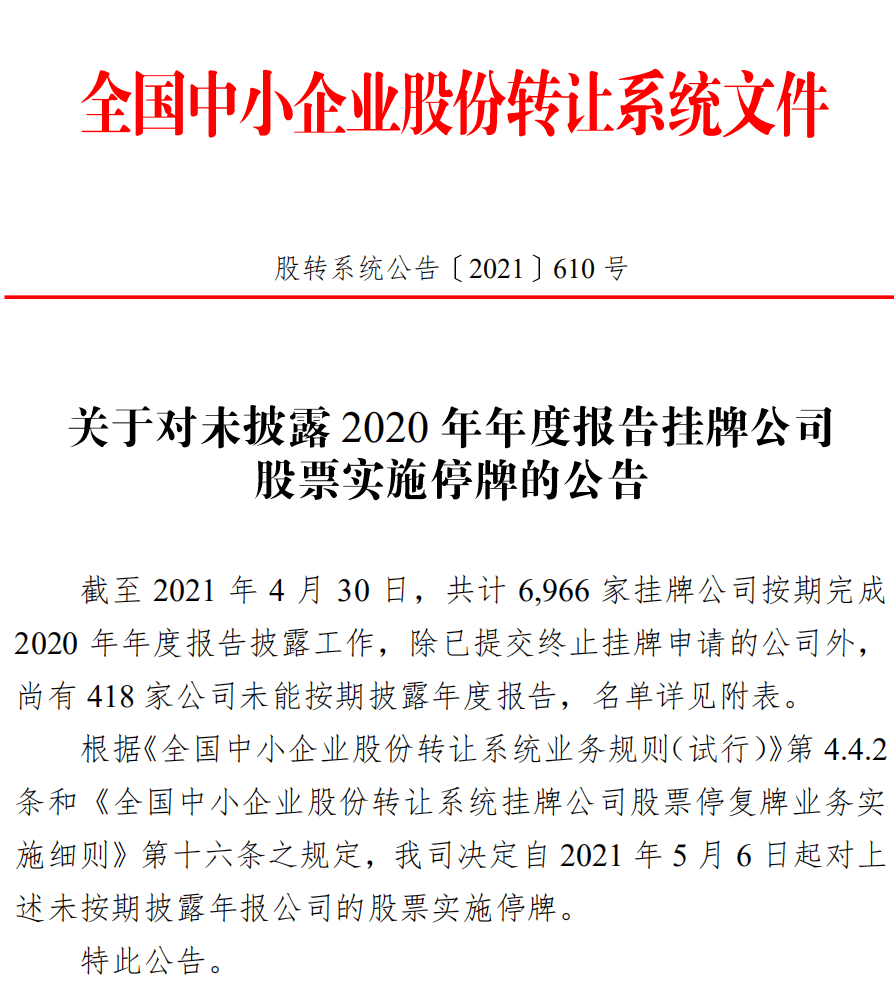 全国中小企业股份转让系统文件

股转系统公告〔2021〕610 号

关于对未披露 2020 年年度报告挂牌公司股票实施停牌的公告

截至 2021 年 4 月 30 日，共计 6,966 家挂牌公司按期完成 2020 年年度报告披露工作，除已提交终止挂牌申请的公司外，尚有 418 家公司未能按期披露年度报告，名单详见附表。

根据《全国中小企业股份转让系统业务规则（试行）》第 4.4.2 条和《全国中小企业股份转让系统挂牌公司股票停复牌业务实施细则》第十六条之规定，我司决定自 2021 年 5 月 6 日起对上述未按期披露年报公司的股票实施停牌。

特此公告。